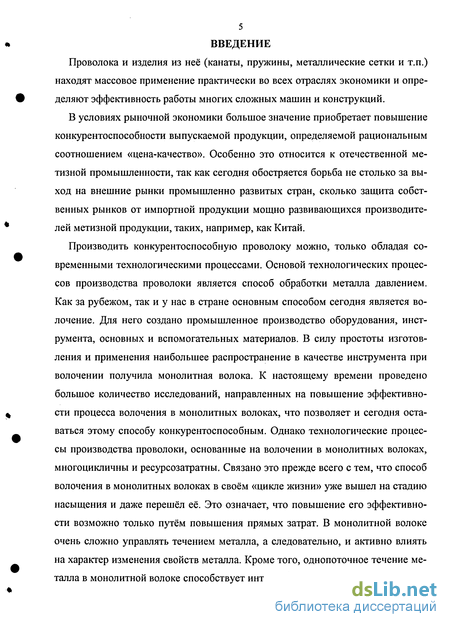 5

ВВЕДЕНИЕ

Проволока и изделия из неё (канаты, пружины, металлические сетки и т.п.) находят массовое применение практически во всех отраслях экономики и определяют эффективность работы многих сложных машин и конструкций.

В условиях рыночной экономики большое значение приобретает повышение конкурентоспособности выпускаемой продукции, определяемой рациональным соотношением «цена-качество». Особенно это относится к отечественной метизной промышленности, так как сегодня обостряется борьба не столько за выход на внешние рынки промышленно развитых стран, сколько защита собственных рынков от импортной продукции мощно развивающихся производителей метизной продукции, таких, например, как Китай.

Производить конкурентоспособную проволоку можно, только обладая современными технологическими процессами. Основой технологических процессов производства проволоки является способ обработки металла давлением. Как за рубежом, так и у нас в стране основным способом сегодня является волочение. Для него создано промышленное производство оборудования, инструмента, основных и вспомогательных материалов. В силу простоты изготовления и применения наибольшее распространение в качестве инструмента при волочении получила монолитная волока. К настоящему времени проведено большое количество исследований, направленных на повышение эффективности процесса волочения в монолитных волоках, что позволяет и сегодня оставаться этому способу конкурентоспособным. Однако технологические процессы производства проволоки, основанные на волочении в монолитных волоках, многоцикличны и ресурсозатратны. Связано это прежде всего с тем, что способ волочения в монолитных волоках в своём «цикле жизни» уже вышел на стадию насыщения и даже перешёл её. Это означает, что повышение его эффективности возможно только путём повышения прямых затрат. В монолитной волоке очень сложно управлять течением металла, а следовательно, и активно влиять на характер изменения свойств металла. Кроме того, однопоточное течение металла в монолитной волоке способствует инт

dsLib.net
библиотека диссертаций